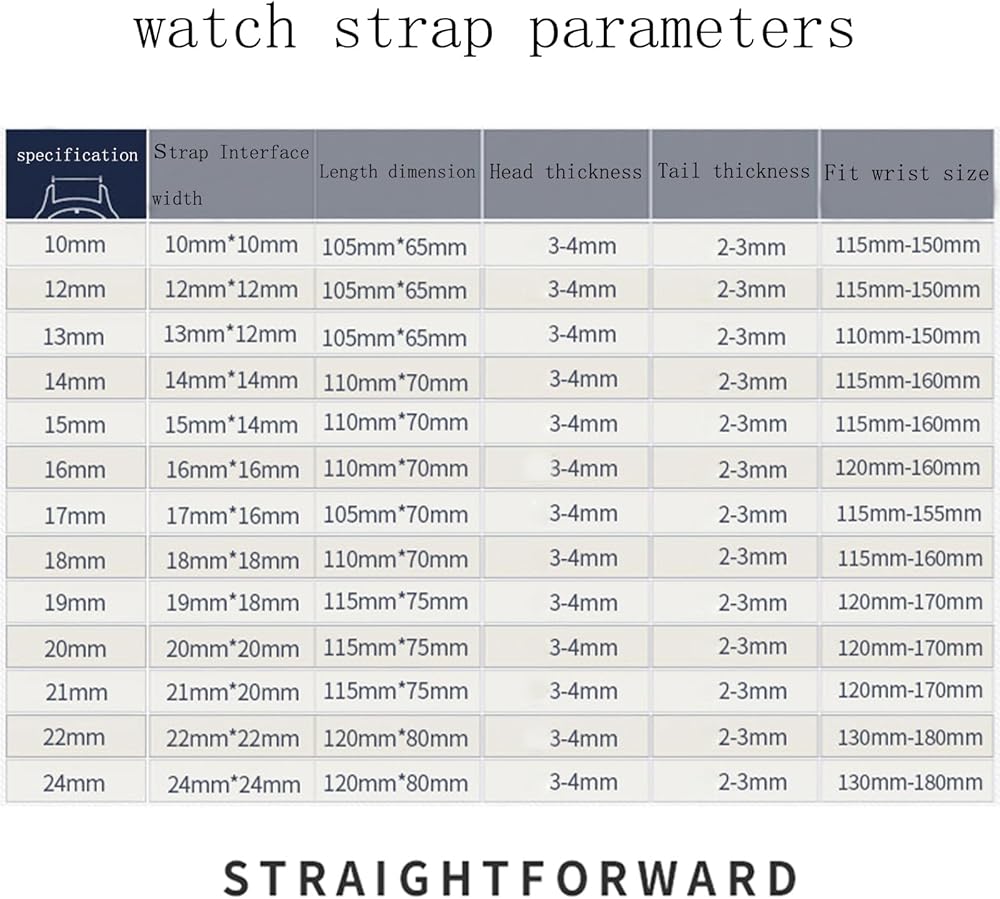 watch strap parameters

| specification | Strap Interface width | Length dimension | Head thickness | Tail thickness | Fit wrist size |
|---|---|---|---|---|---|
| 10mm | 10mm*10mm | 105mm*65mm | 3-4mm | 2-3mm | 115mm-150mm |
| 12mm | 12mm*12mm | 105mm*65mm | 3-4mm | 2-3mm | 115mm-150mm |
| 13mm | 13mm*12mm | 105mm*65mm | 3-4mm | 2-3mm | 110mm-150mm |
| 14mm | 14mm*14mm | 110mm*70mm | 3-4mm | 2-3mm | 115mm-160mm |
| 15mm | 15mm*14mm | 110mm*70mm | 3-4mm | 2-3mm | 115mm-160mm |
| 16mm | 16mm*16mm | 110mm*70mm | 3-4mm | 2-3mm | 120mm-160mm |
| 17mm | 17mm*16mm | 105mm*70mm | 3-4mm | 2-3mm | 115mm-155mm |
| 18mm | 18mm*18mm | 110mm*70mm | 3-4mm | 2-3mm | 115mm-160mm |
| 19mm | 19mm*18mm | 115mm*75mm | 3-4mm | 2-3mm | 120mm-170mm |
| 20mm | 20mm*20mm | 115mm*75mm | 3-4mm | 2-3mm | 120mm-170mm |
| 21mm | 21mm*20mm | 115mm*75mm | 3-4mm | 2-3mm | 120mm-170mm |
| 22mm | 22mm*22mm | 120mm*80mm | 3-4mm | 2-3mm | 130mm-180mm |
| 24mm | 24mm*24mm | 120mm*80mm | 3-4mm | 2-3mm | 130mm-180mm |

STRAIGHTFORWARD